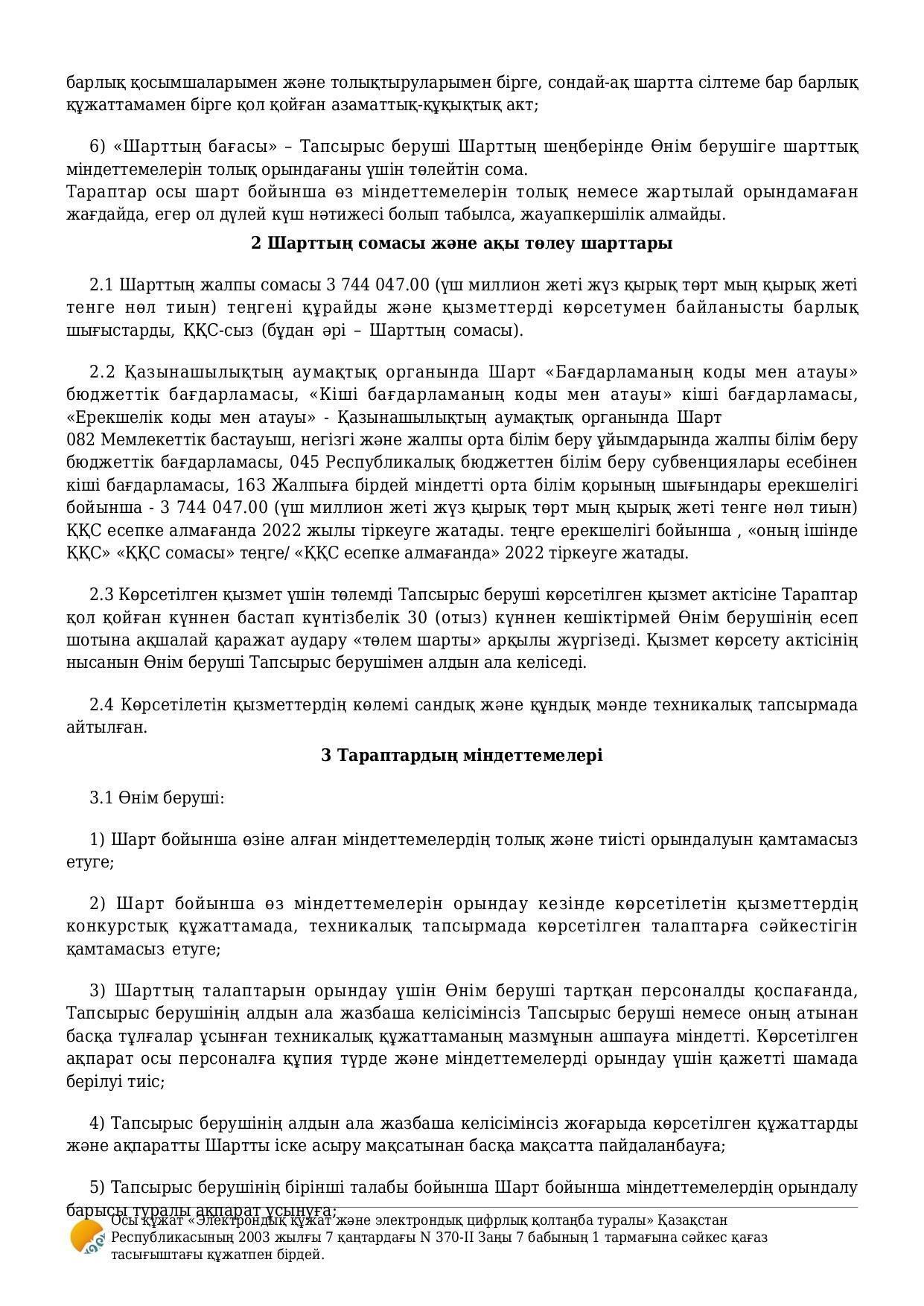 барлық қосымшаларымен және толықтыруларымен бірге, сондай-ақ шартта сілтеме бар барлық құжаттамамен бірге қол қойған азаматтық-құқықтық акт;

6) «Шарттың бағасы» – Тапсырыс беруші Шарттың шеңберінде Өнім берушіге шарттық міндеттемелерін толық орындағаны үшін төлейтін сома.
Тараптар осы шарт бойынша өз міндеттемелерін толық немесе жартылай орындамаған жағдайда, егер ол дүлей күш нәтижесі болып табылса, жауапкершілік алмайды.

2 Шарттың сомасы және ақы төлеу шарттары

2.1 Шарттың жалпы сомасы 3 744 047.00 (үш миллион жеті жүз қырық төрт мың қырық жеті тенге нөл тиын) теңгені құрайды және қызметтерді көрсетумен байланысты барлық шығыстарды, ҚҚС-сыз (бұдан әрі – Шарттың сомасы).

2.2 Қазынашылықтың аумақтық органында Шарт «Бағдарламаның коды мен атауы» бюджеттік бағдарламасы, «Кіші бағдарламаның коды мен атауы» кіші бағдарламасы, «Ерекшелік коды мен атауы» - Қазынашылықтың аумақтық органында Шарт
082 Мемлекеттік бастауыш, негізгі және жалпы орта білім беру ұйымдарында жалпы білім беру бюджеттік бағдарламасы, 045 Республикалық бюджеттен білім беру субвенциялары есебінен кіші бағдарламасы, 163 Жалпыға бірдей міндетті орта білім қорының шығындары ерекшелігі бойынша - 3 744 047.00 (үш миллион жеті жүз қырық төрт мың қырық жеті тенге нөл тиын) ҚҚС есепке алмағанда 2022 жылы тіркеуге жатады. теңге ерекшелігі бойынша , «оның ішінде ҚҚС» «ҚҚС сомасы» теңге/ «ҚҚС есепке алмағанда» 2022 тіркеуге жатады.

2.3 Көрсетілген қызмет үшін төлемді Тапсырыс беруші көрсетілген қызмет актісіне Тараптар қол қойған күннен бастап күнтізбелік 30 (отыз) күннен кешіктірмей Өнім берушінің есеп шотына ақшалай қаражат аудару «төлем шарты» арқылы жүргізеді. Қызмет көрсету актісінің нысанын Өнім беруші Тапсырыс берушімен алдын ала келіседі.

2.4 Көрсетілетін қызметтердің көлемі сандық және құндық мәнде техникалық тапсырмада айтылған.

3 Тараптардың міндеттемелері

3.1 Өнім беруші:

1) Шарт бойынша өзіне алған міндеттемелердің толық және тиісті орындалуын қамтамасыз етуге;

2) Шарт бойынша өз міндеттемелерін орындау кезінде көрсетілетін қызметтердің конкурстық құжаттамада, техникалық тапсырмада көрсетілген талаптарға сәйкестігін қамтамасыз етуге;

3) Шарттың талаптарын орындау үшін Өнім беруші тартқан персоналды қоспағанда, Тапсырыс берушінің алдын ала жазбаша келісімінсіз Тапсырыс беруші немесе оның атынан басқа тұлғалар ұсынған техникалық құжаттаманың мазмұнын ашпауға міндетті. Көрсетілген ақпарат осы персоналға құпия түрде және міндеттемелерді орындау үшін қажетті шамада берілуі тиіс;

4) Тапсырыс берушінің алдын ала жазбаша келісімінсіз жоғарыда көрсетілген құжаттарды және ақпаратты Шартты іске асыру мақсатынан басқа мақсатта пайдаланбауға;

5) Тапсырыс берушінің бірінші талабы бойынша Шарт бойынша міндеттемелердің орындалу барысы туралы ақпарат ұсынуға;

Осы құжат «Электрондық құжат және электрондық цифрлық қолтаңба туралы» Қазақстан Республикасының 2003 жылғы 7 қаңтардағы N 370-II Заңы 7 бабының 1 тармағына сәйкес қағаз тасығыштағы құжатпен бірдей.